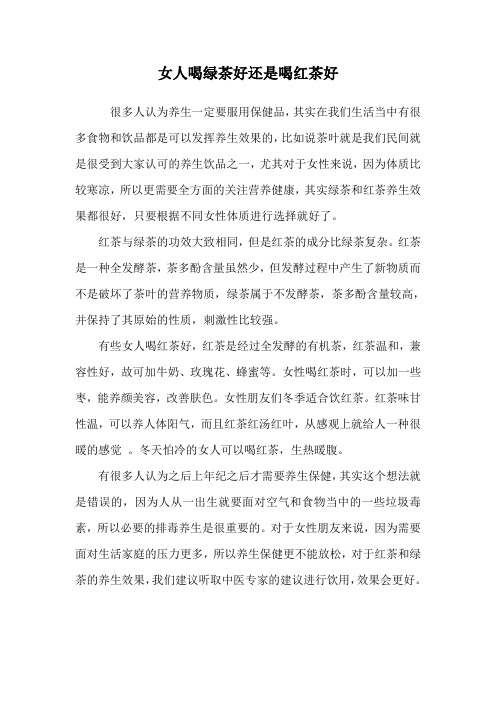 女人喝绿茶好还是喝红茶好

很多人认为养生一定要服用保健品，其实在我们生活当中有很多食物和饮品都是可以发挥养生效果的，比如说茶叶就是我们民间就是很受到大家认可的养生饮品之一，尤其对于女性来说，因为体质比较寒凉，所以更需要全方面的关注营养健康，其实绿茶和红茶养生效果都很好，只要根据不同女性体质进行选择就好了。

红茶与绿茶的功效大致相同，但是红茶的成分比绿茶复杂。红茶是一种全发酵茶，茶多酚含量虽然少，但发酵过程中产生了新物质而不是破坏了茶叶的营养物质，绿茶属于不发酵茶，茶多酚含量较高，并保持了其原始的性质，刺激性比较强。

有些女人喝红茶好，红茶是经过全发酵的有机茶，红茶温和，兼容性好，故可加牛奶、玫瑰花、蜂蜜等。女性喝红茶时，可以加一些枣，能养颜美容，改善肤色。女性朋友们冬季适合饮红茶。红茶味甘性温，可以养人体阳气，而且红茶红汤红叶，从感观上就给人一种很暖的感觉 。冬天怕冷的女人可以喝红茶，生热暖腹。

有很多人认为之后上年纪之后才需要养生保健，其实这个想法就是错误的，因为人从一出生就要面对空气和食物当中的一些垃圾毒素，所以必要的排毒养生是很重要的。对于女性朋友来说，因为需要面对生活家庭的压力更多，所以养生保健更不能放松，对于红茶和绿茶的养生效果，我们建议听取中医专家的建议进行饮用，效果会更好。